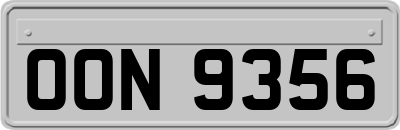 OON 9356